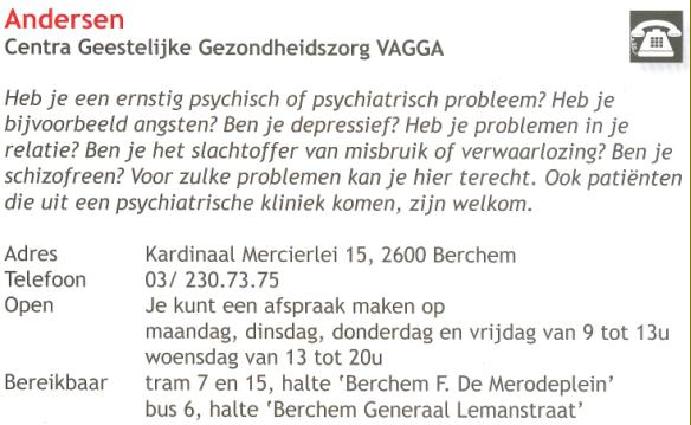 Andersen
Centra Geestelijke Gezondheidszorg VAGGA

Heb je een ernstig psychisch of psychiatrisch probleem? Heb je bijvoorbeeld angsten? Ben je depressief? Heb je problemen in je relatie? Ben je het slachtoffer van misbruik of verwaarlozing? Ben je schizofreen? Voor zulke problemen kan je hier terecht. Ook patiënten die uit een psychiatrische kliniek komen, zijn welkom.

| | |
|---|---|
| Adres | Kardinaal Mercierlei 15, 2600 Berchem |
| Telefoon | 03/ 230.73.75 |
| Open | Je kunt een afspraak maken op maandag, dinsdag, donderdag en vrijdag van 9 tot 13u woensdag van 13 tot 20u |
| Bereikbaar | tram 7 en 15, halte 'Berchem F. De Merodeplein' bus 6, halte 'Berchem Generaal Lemanstraat' |